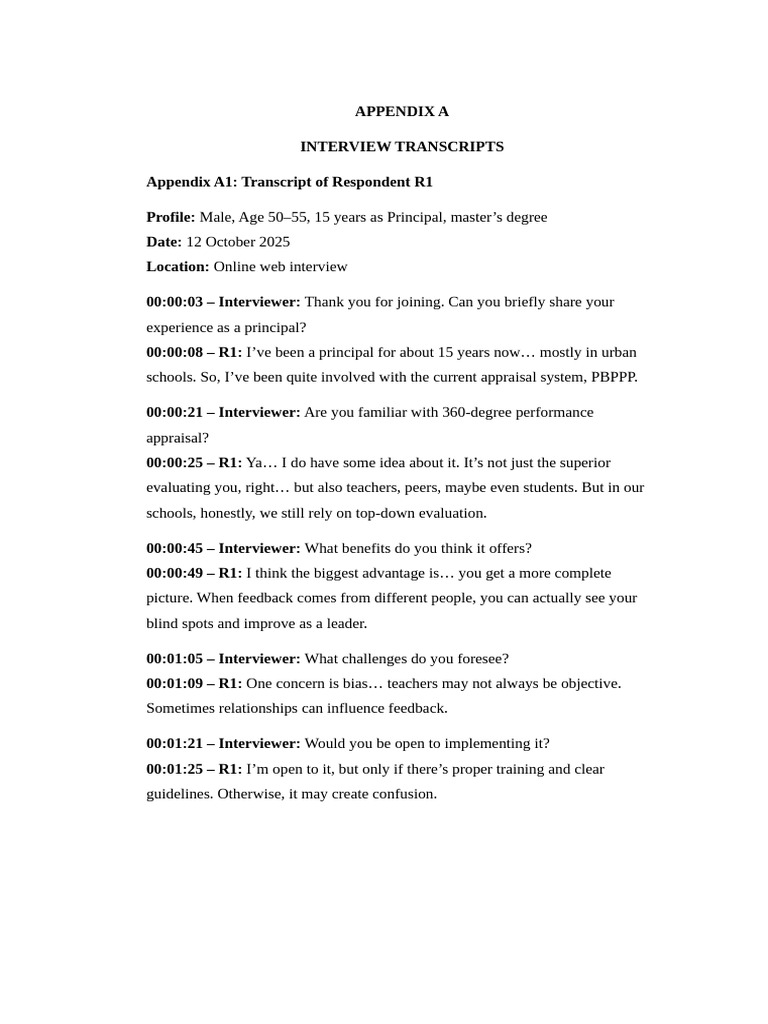 APPENDIX A

INTERVIEW TRANSCRIPTS

Appendix A1: Transcript of Respondent R1

Profile: Male, Age 50–55, 15 years as Principal, master's degree
Date: 12 October 2025
Location: Online web interview

00:00:03 – Interviewer: Thank you for joining. Can you briefly share your experience as a principal?
00:00:08 – R1: I've been a principal for about 15 years now… mostly in urban schools. So, I've been quite involved with the current appraisal system, PBPPP.

00:00:21 – Interviewer: Are you familiar with 360-degree performance appraisal?
00:00:25 – R1: Ya… I do have some idea about it. It's not just the superior evaluating you, right… but also teachers, peers, maybe even students. But in our schools, honestly, we still rely on top-down evaluation.

00:00:45 – Interviewer: What benefits do you think it offers?
00:00:49 – R1: I think the biggest advantage is… you get a more complete picture. When feedback comes from different people, you can actually see your blind spots and improve as a leader.

00:01:05 – Interviewer: What challenges do you foresee?
00:01:09 – R1: One concern is bias… teachers may not always be objective. Sometimes relationships can influence feedback.

00:01:21 – Interviewer: Would you be open to implementing it?
00:01:25 – R1: I'm open to it, but only if there's proper training and clear guidelines. Otherwise, it may create confusion.